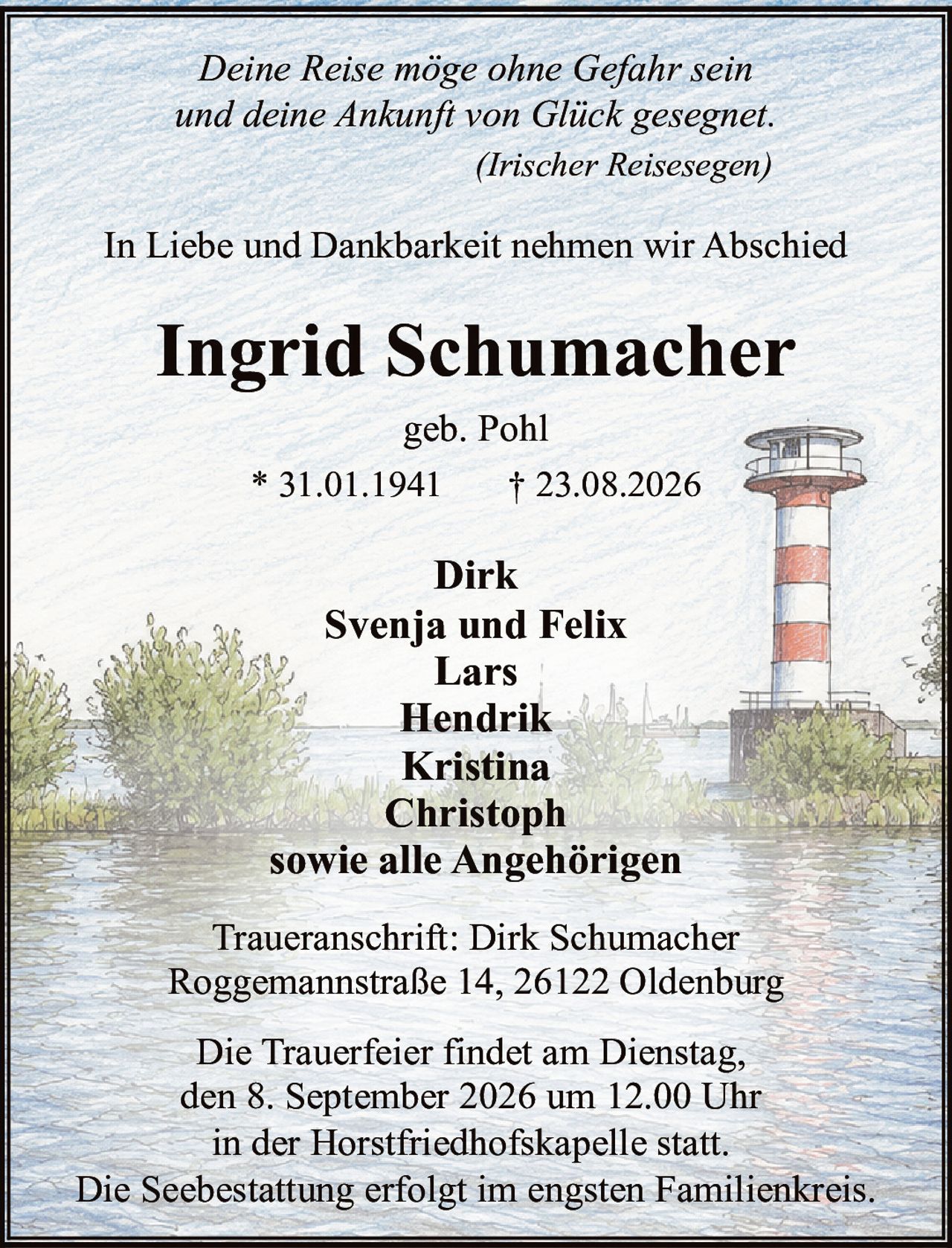 Deine Reise möge ohne Gefahr sein
und deine Ankunft von Glück gesegnet.
(Irischer Reisesegen)

In Liebe und Dankbarkeit nehmen wir Abschied

Ingrid Schumacher

geb. Pohl

* 31.01.1941 † 23.08.2026

Dirk
Svenja und Felix
Lars
Hendrik
Kristina
Christoph
sowie alle Angehörigen

Traueranschrift: Dirk Schumacher
Roggemannstraße 14, 26122 Oldenburg

Die Trauerfeier findet am Dienstag,
den 8. September 2026 um 12.00 Uhr
in der Horstfriedhofskapelle statt.
Die Seebestattung erfolgt im engsten Familienkreis.